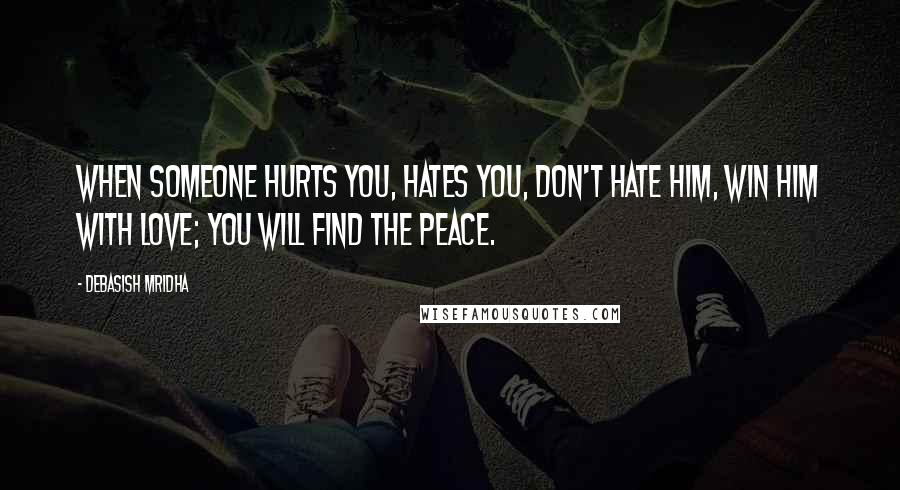 WHEN SOMEONE HURTS YOU, HATES YOU, DON'T HATE HIM, WIN HIM WITH LOVE; YOU WILL FIND THE PEACE.

- DEBASISH MRIDHA

WISEFAMOUSQUOTES.COM